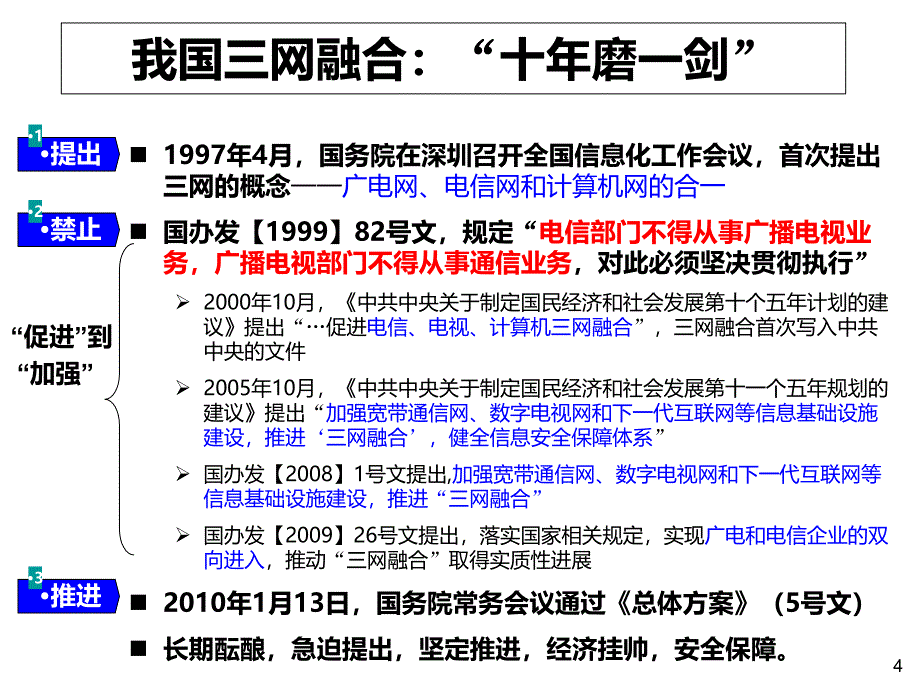 我国三网融合：“十年磨一剑”

1 •提出

■ 1997年4月，国务院在深圳召开全国信息化工作会议，首次提出三网的概念——广电网、电信网和计算机网的合一

2 •禁止

■ 国办发【1999】82号文，规定“电信部门不得从事广播电视业务，广播电视部门不得从事通信业务，对此必须坚决贯彻执行”

“促进”到“加强”

➢ 2000年10月，《中共中央关于制定国民经济和社会发展第十个五年计划的建议》提出“…促进电信、电视、计算机三网融合”，三网融合首次写入中共中央的文件

➢ 2005年10月，《中共中央关于制定国民经济和社会发展第十一个五年规划的建议》提出“加强宽带通信网、数字电视网和下一代互联网等信息基础设施建设，推进‘三网融合’，健全信息安全保障体系”

➢ 国办发【2008】1号文提出,加强宽带通信网、数字电视网和下一代互联网等信息基础设施建设，推进“三网融合”

➢ 国办发【2009】26号文提出，落实国家相关规定，实现广电和电信企业的双向进入，推动“三网融合”取得实质性进展

3 •推进

■ 2010年1月13日，国务院常务会议通过《总体方案》（5号文）

■ 长期酝酿，急迫提出，坚定推进，经济挂帅，安全保障。

4